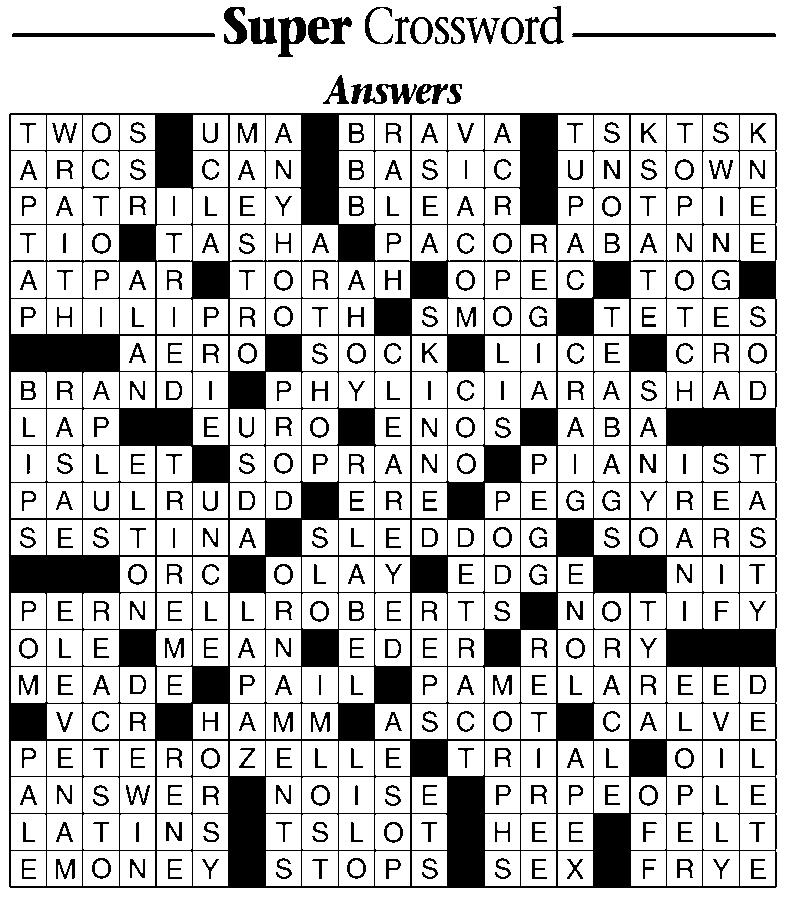 Super Crossword

Answers

TWOS UMA BRAVA TSKTSK
ARCS CAN BASIC UNSOWN
PATRILEY BLEAR POTPIE
TIO TASHA PACORABANNE
ATPAR TORAH OPEC TOG
PHILIPROTH SMOG TETES
AERO SOCK LICE CRO
BRANDI PHYLICIARASHAD
LAP EURO ENOS ABA
ISLET SOPRANO PIANIST
PAULRUDD ERE PEGGYREA
SESTINA SLEDDOG SOARS
ORC OLAY EDGE NIT
PERNELLROBERTS NOTIFY
OLE MEAN EDER RORY
MEADE PAIL PAMELAREED
VCR HAMM ASCOT CALVE
PETEROZELLE TRIAL OIL
ANSWER NOISE PRPEOPLE
LATINS TSLOT HEE FELT
EMONEY STOPS SEX FRYE